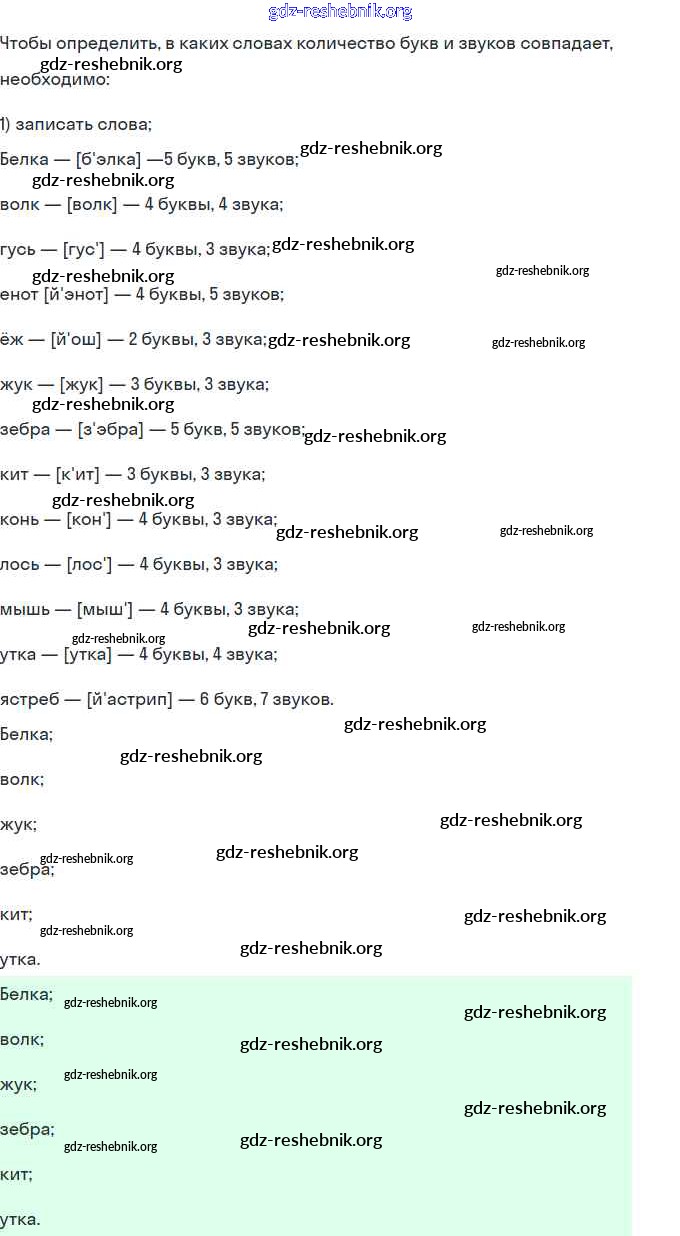 Чтобы определить, в каких словах количество букв и звуков совпадает, необходимо:

1) записать слова;

Белка — [б'элка] —5 букв, 5 звуков;

волк — [волк] — 4 буквы, 4 звука;

гусь — [гус'] — 4 буквы, 3 звука;

енот [й'энот] — 4 буквы, 5 звуков;

ёж — [й'ош] — 2 буквы, 3 звука;

жук — [жук] — 3 буквы, 3 звука;

зебра — [з'эбра] — 5 букв, 5 звуков;

кит — [к'ит] — 3 буквы, 3 звука;

конь — [кон'] — 4 буквы, 3 звука;

лось — [лос'] — 4 буквы, 3 звука;

мышь — [мыш'] — 4 буквы, 3 звука;

утка — [утка] — 4 буквы, 4 звука;

ястреб — [й'астрип] — 6 букв, 7 звуков.

Белка;

волк;

жук;

зебра;

кит;

утка.

Белка;

волк;

жук;

зебра;

кит;

утка.

gdz-reshebnik.org